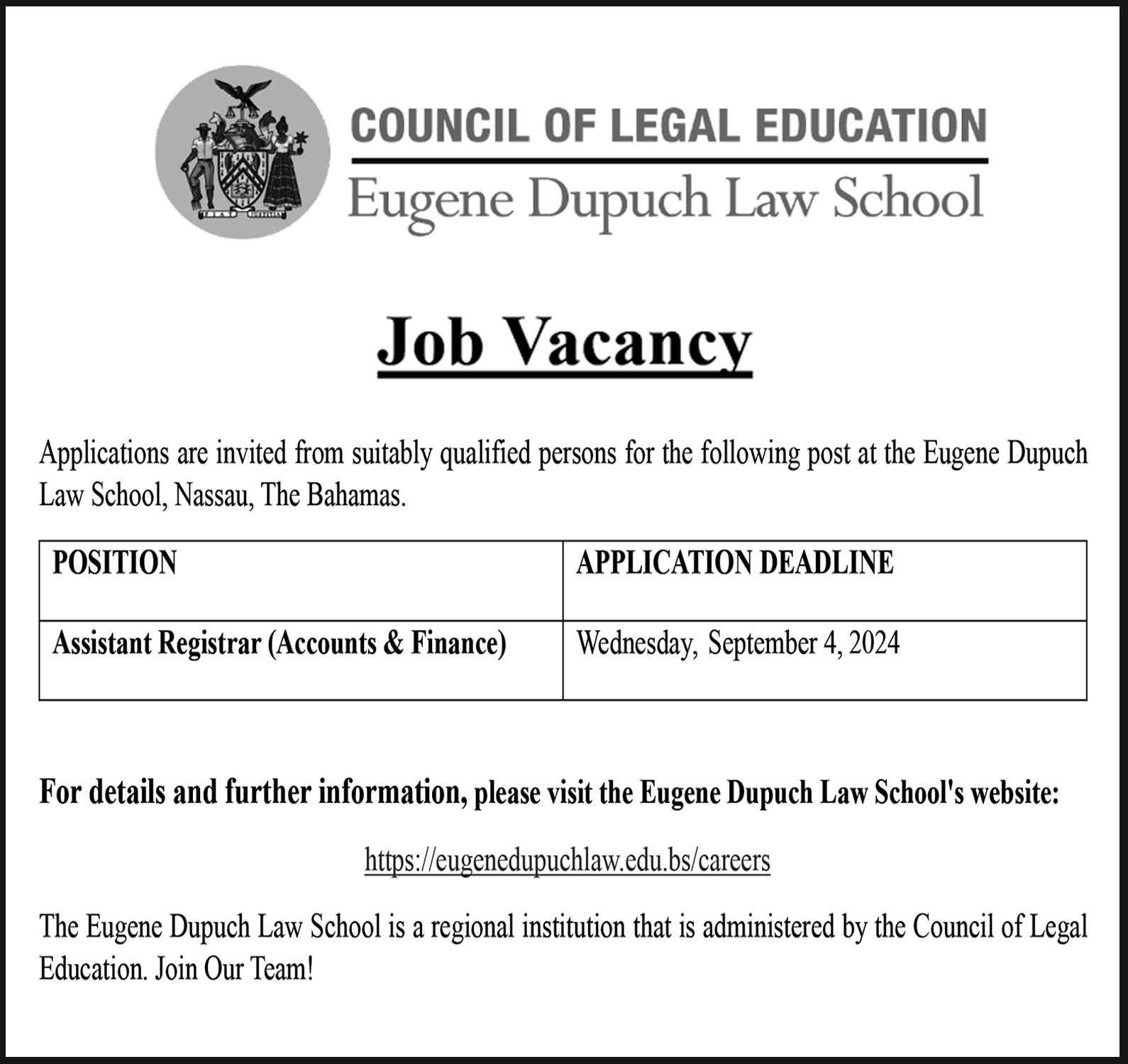 COUNCIL OF LEGAL EDUCATION
Eugene Dupuch Law School

Job Vacancy

Applications are invited from suitably qualified persons for the following post at the Eugene Dupuch Law School, Nassau, The Bahamas.

| POSITION | APPLICATION DEADLINE |
|---|---|
| Assistant Registrar (Accounts & Finance) | Wednesday, September 4, 2024 |

For details and further information, please visit the Eugene Dupuch Law School's website:

https://eugenedupuchlaw.edu.bs/careers

The Eugene Dupuch Law School is a regional institution that is administered by the Council of Legal Education. Join Our Team!